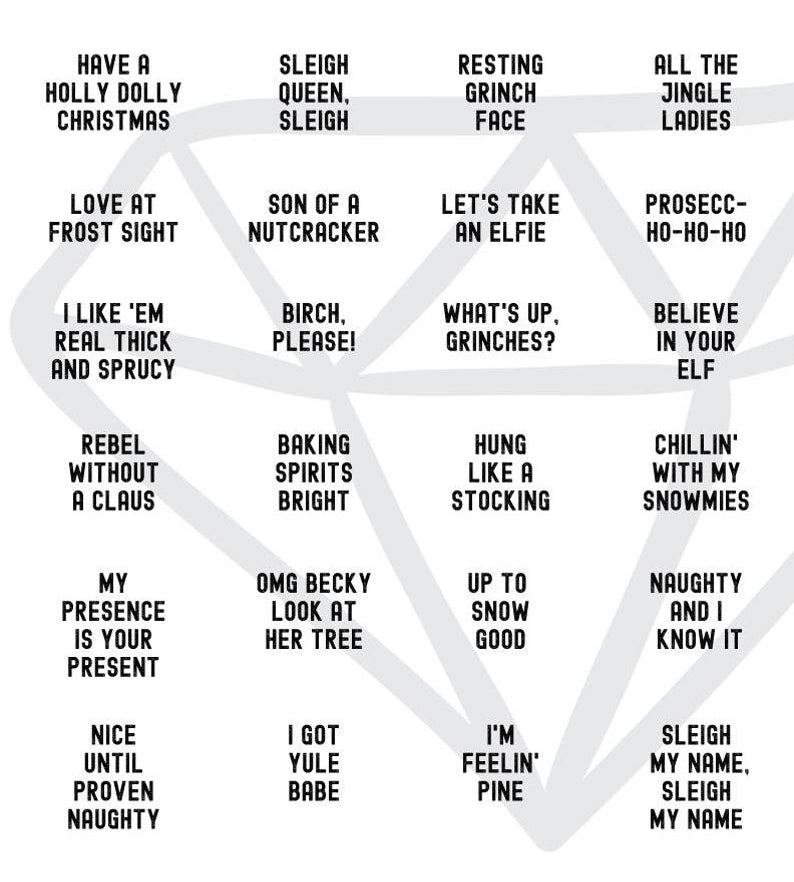 HAVE A HOLLY DOLLY CHRISTMAS

SLEIGH QUEEN, SLEIGH

RESTING GRINCH FACE

ALL THE JINGLE LADIES

LOVE AT FROST SIGHT

SON OF A NUTCRACKER

LET'S TAKE AN ELFIE

PROSECC-HO-HO-HO

I LIKE 'EM REAL THICK AND SPRUCY

BIRCH, PLEASE!

WHAT'S UP, GRINCHES?

BELIEVE IN YOUR ELF

REBEL WITHOUT A CLAUS

BAKING SPIRITS BRIGHT

HUNG LIKE A STOCKING

CHILLIN' WITH MY SNOWMIES

MY PRESENCE IS YOUR PRESENT

OMG BECKY LOOK AT HER TREE

UP TO SNOW GOOD

NAUGHTY AND I KNOW IT

NICE UNTIL PROVEN NAUGHTY

I GOT YULE BABE

I'M FEELIN' PINE

SLEIGH MY NAME, SLEIGH MY NAME